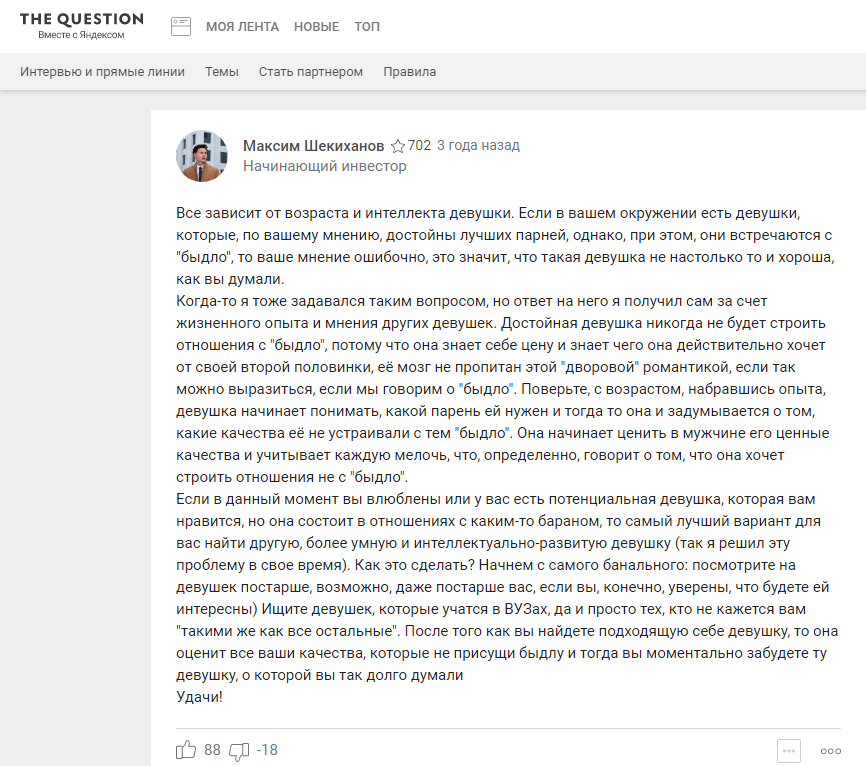 THE QUESTION
Вместе с Яндексом

МОЯ ЛЕНТА НОВЫЕ ТОП

Интервью и прямые линии Темы Стать партнером Правила

Максим Шекиханов 702 3 года назад
Начинающий инвестор

Все зависит от возраста и интеллекта девушки. Если в вашем окружении есть девушки, которые, по вашему мнению, достойны лучших парней, однако, при этом, они встречаются с "быдло", то ваше мнение ошибочно, это значит, что такая девушка не настолько то и хороша, как вы думали.
Когда-то я тоже задавался таким вопросом, но ответ на него я получил сам за счет жизненного опыта и мнения других девушек. Достойная девушка никогда не будет строить отношения с "быдло", потому что она знает себе цену и знает чего она действительно хочет от своей второй половинки, её мозг не пропитан этой "дворовой" романтикой, если так можно выразиться, если мы говорим о "быдло". Поверьте, с возрастом, набравшись опыта, девушка начинает понимать, какой парень ей нужен и тогда то она и задумывается о том, какие качества её не устраивали с тем "быдло". Она начинает ценить в мужчине его ценные качества и учитывает каждую мелочь, что, определенно, говорит о том, что она хочет строить отношения не с "быдло".
Если в данный момент вы влюблены или у вас есть потенциальная девушка, которая вам нравится, но она состоит в отношениях с каким-то бараном, то самый лучший вариант для вас найти другую, более умную и интеллектуально-развитую девушку (так я решил эту проблему в свое время). Как это сделать? Начнем с самого банального: посмотрите на девушек постарше, возможно, даже постарше вас, если вы, конечно, уверены, что будете ей интересны) Ищите девушек, которые учатся в ВУЗах, да и просто тех, кто не кажется вам "такими же как все остальные". После того как вы найдете подходящую себе девушку, то она оценит все ваши качества, которые не присущи быдлу и тогда вы моментально забудете ту девушку, о которой вы так долго думали
Удачи!

88 -18